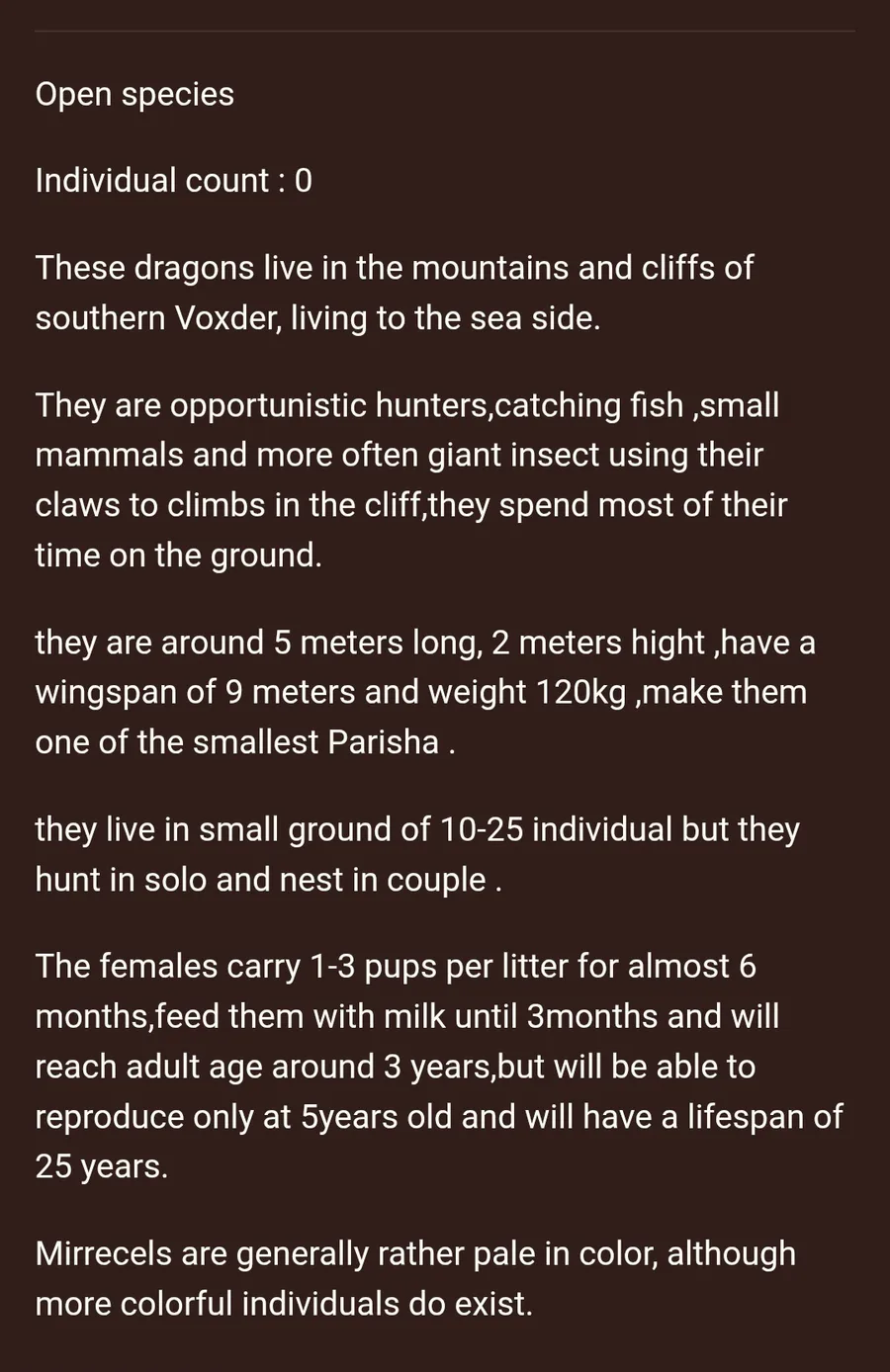 Open species

Individual count : 0

These dragons live in the mountains and cliffs of southern Voxder, living to the sea side.

They are opportunistic hunters,catching fish ,small mammals and more often giant insect using their claws to climbs in the cliff,they spend most of their time on the ground.

they are around 5 meters long, 2 meters hight ,have a wingspan of 9 meters and weight 120kg ,make them one of the smallest Parisha .

they live in small ground of 10-25 individual but they hunt in solo and nest in couple .

The females carry 1-3 pups per litter for almost 6 months,feed them with milk until 3months and will reach adult age around 3 years,but will be able to reproduce only at 5years old and will have a lifespan of 25 years.

Mirrecels are generally rather pale in color, although more colorful individuals do exist.